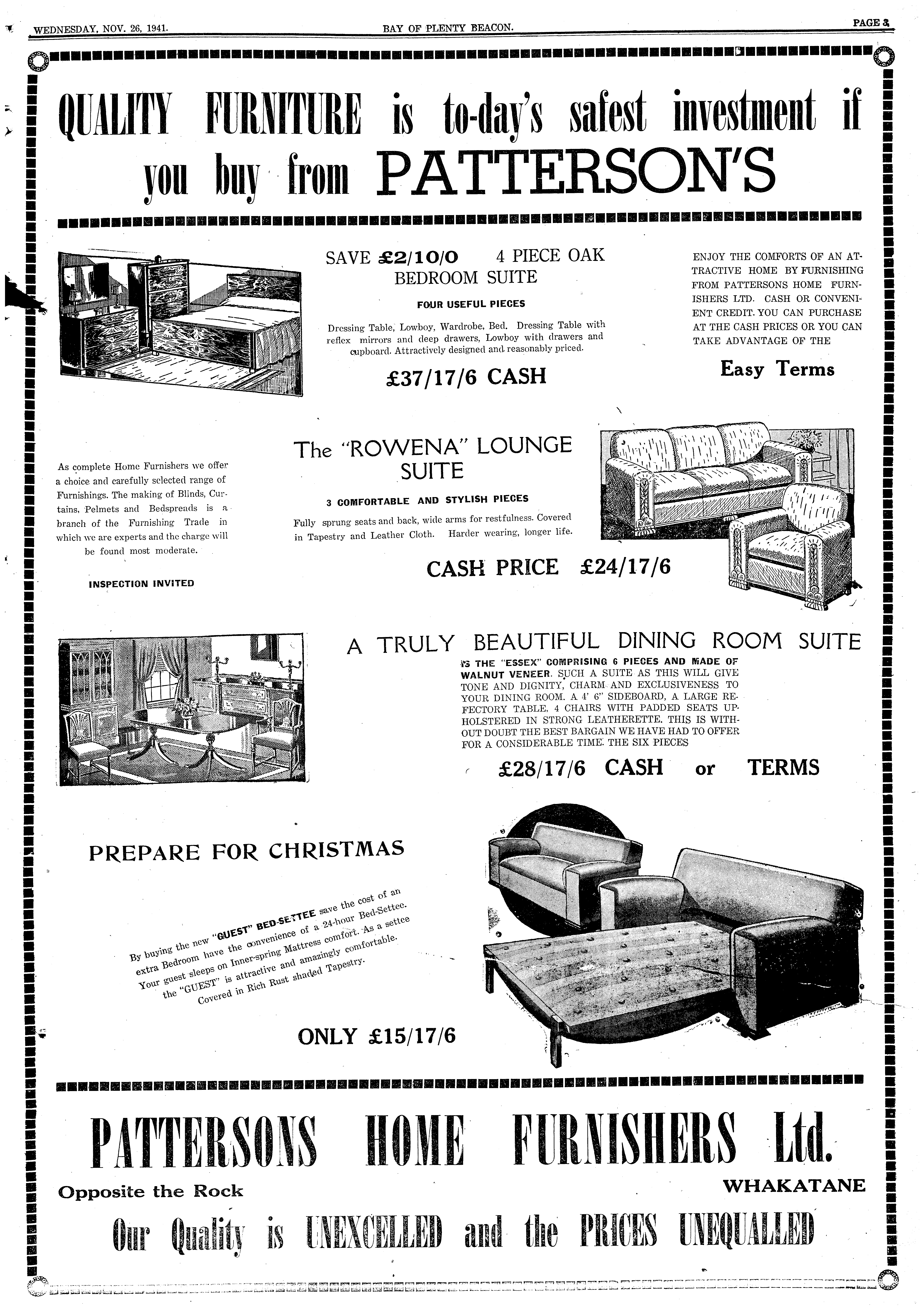 WEDNESDAY, NOV. 26, 1941.

BAY OF PLENTY BEACON.

PAGE 3

QUALITY FURNITURE is to-day's safest investment if you buy from PATTERSON'S

SAVE £2/10/0 4 PIECE OAK BEDROOM SUITE

FOUR USEFUL PIECES

Dressing Table, Lowboy, Wardrobe, Bed. Dressing Table with reflex mirrors and deep drawers, Lowboy with drawers and cupboard. Attractively designed and reasonably priced.

£37/17/6 CASH

ENJOY THE COMFORTS OF AN ATTRACTIVE HOME BY FURNISHING FROM PATTERSONS HOME FURNISHERS LTD. CASH OR CONVENIENT CREDIT. YOU CAN PURCHASE AT THE CASH PRICES OR YOU CAN TAKE ADVANTAGE OF THE

Easy Terms

As complete Home Furnishers we offer a choice and carefully selected range of Furnishings. The making of Blinds, Curtains, Pelmets and Bedspreads is a branch of the Furnishing Trade in which we are experts and the charge will be found most moderate.

INSPECTION INVITED

The "ROWENA" LOUNGE SUITE

3 COMFORTABLE AND STYLISH PIECES

Fully sprung seats and back, wide arms for restfulness. Covered in Tapestry and Leather Cloth. Harder wearing, longer life.

CASH PRICE £24/17/6

A TRULY BEAUTIFUL DINING ROOM SUITE

IS THE "ESSEX" COMPRISING 6 PIECES AND MADE OF WALNUT VENEER. SUCH A SUITE AS THIS WILL GIVE TONE AND DIGNITY, CHARM AND EXCLUSIVENESS TO YOUR DINING ROOM. A 4' 6" SIDEBOARD, A LARGE REFECTORY TABLE, 4 CHAIRS WITH PADDED SEATS UPHOLSTERED IN STRONG LEATHERETTE. THIS IS WITHOUT DOUBT THE BEST BARGAIN WE HAVE HAD TO OFFER FOR A CONSIDERABLE TIME. THE SIX PIECES

£28/17/6 CASH or TERMS

PREPARE FOR CHRISTMAS

By buying the new "GUEST" BED-SETTEE save the cost of an extra Bedroom have the convenience of a 24-hour Bed-Settee. Your guest sleeps on Inner-spring Mattress comfort. As a settee the "GUEST" is attractive and amazingly comfortable. Covered in Rich Rust shaded Tapestry.

ONLY £15/17/6

PATTERSONS HOME FURNISHERS Ltd.

Opposite the Rock

WHAKATANE

Our Quality is UNEXCELLED and the PRICES UNEQUALLED